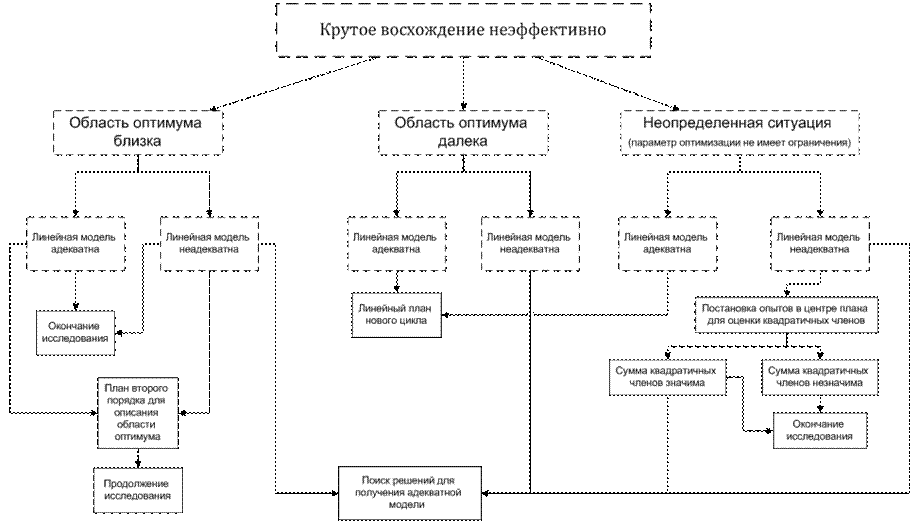 Крутое восхождение неэффективно

Область оптимума близка

Область оптимума далека

Неопределенная ситуация
(параметр оптимизации не имеет ограничения)

Линейная модель адекватна

Линейная модель неадекватна

Линейная модель адекватна

Линейная модель неадекватна

Линейная модель адекватна

Линейная модель неадекватна

Окончание исследования

Линейный план нового цикла

Постановка опытов в центре плана для оценки квадратичных членов

Сумма квадратичных членов значима

Сумма квадратичных членов незначима

План второго порядка для описания области оптимума

Окончание исследования

Продолжение исследования

Поиск решений для получения адекватной модели